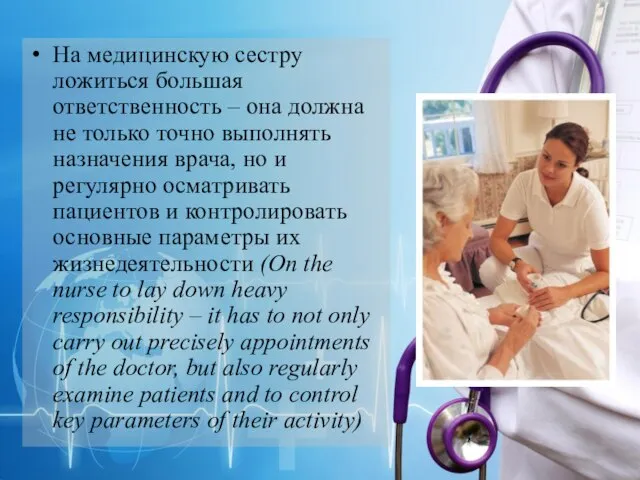 • На медицинскую сестру ложиться большая ответственность – она должна не только точно выполнять назначения врача, но и регулярно осматривать пациентов и контролировать основные параметры их жизнедеятельности (On the nurse to lay down heavy responsibility – it has to not only carry out precisely appointments of the doctor, but also regularly examine patients and to control key parameters of their activity)